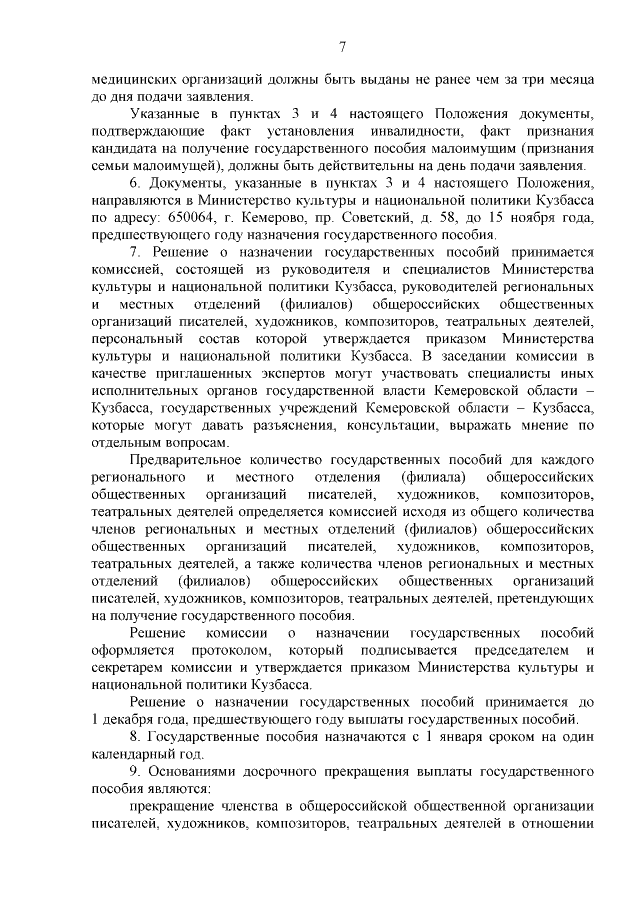 7

медицинских организаций должны быть выданы не ранее чем за три месяца до дня подачи заявления.

Указанные в пунктах 3 и 4 настоящего Положения документы, подтверждающие факт установления инвалидности, факт признания кандидата на получение государственного пособия малоимущим (признания семьи малоимущей), должны быть действительны на день подачи заявления.

6. Документы, указанные в пунктах 3 и 4 настоящего Положения, направляются в Министерство культуры и национальной политики Кузбасса по адресу: 650064, г. Кемерово, пр. Советский, д. 58, до 15 ноября года, предшествующего году назначения государственного пособия.

7. Решение о назначении государственных пособий принимается комиссией, состоящей из руководителя и специалистов Министерства культуры и национальной политики Кузбасса, руководителей региональных и местных отделений (филиалов) общероссийских общественных организаций писателей, художников, композиторов, театральных деятелей, персональный состав которой утверждается приказом Министерства культуры и национальной политики Кузбасса. В заседании комиссии в качестве приглашенных экспертов могут участвовать специалисты иных исполнительных органов государственной власти Кемеровской области – Кузбасса, государственных учреждений Кемеровской области – Кузбасса, которые могут давать разъяснения, консультации, выражать мнение по отдельным вопросам.

Предварительное количество государственных пособий для каждого регионального и местного отделения (филиала) общероссийских общественных организаций писателей, художников, композиторов, театральных деятелей определяется комиссией исходя из общего количества членов региональных и местных отделений (филиалов) общероссийских общественных организаций писателей, художников, композиторов, театральных деятелей, а также количества членов региональных и местных отделений (филиалов) общероссийских общественных организаций писателей, художников, композиторов, театральных деятелей, претендующих на получение государственного пособия.

Решение комиссии о назначении государственных пособий оформляется протоколом, который подписывается председателем и секретарем комиссии и утверждается приказом Министерства культуры и национальной политики Кузбасса.

Решение о назначении государственных пособий принимается до 1 декабря года, предшествующего году выплаты государственных пособий.

8. Государственные пособия назначаются с 1 января сроком на один календарный год.

9. Основаниями досрочного прекращения выплаты государственного пособия являются:

прекращение членства в общероссийской общественной организации писателей, художников, композиторов, театральных деятелей в отношении